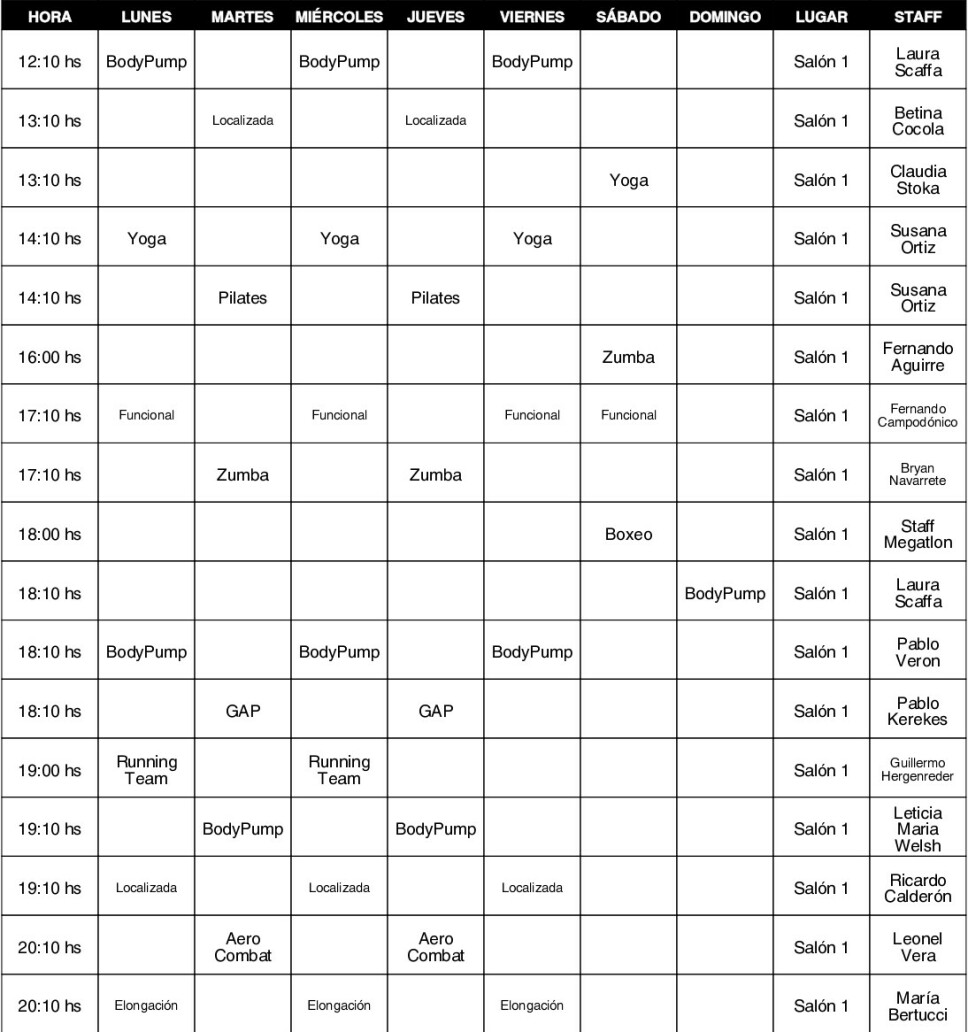 | HORA | LUNES | MARTES | MIÉRCOLES | JUEVES | VIERNES | SÁBADO | DOMINGO | LUGAR | STAFF |
|---|---|---|---|---|---|---|---|---|---|
| 12:10 hs | BodyPump | | BodyPump | | BodyPump | | | Salón 1 | Laura Scaffa |
| 13:10 hs | | Localizada | | Localizada | | | | Salón 1 | Betina Cocola |
| 13:10 hs | | | | | | Yoga | | Salón 1 | Claudia Stoka |
| 14:10 hs | Yoga | | Yoga | | Yoga | | | Salón 1 | Susana Ortiz |
| 14:10 hs | | Pilates | | Pilates | | | | Salón 1 | Susana Ortiz |
| 16:00 hs | | | | | | Zumba | | Salón 1 | Fernando Aguirre |
| 17:10 hs | Funcional | | Funcional | | Funcional | Funcional | | Salón 1 | Fernando Campodónico |
| 17:10 hs | | Zumba | | Zumba | | | | Salón 1 | Bryan Navarrete |
| 18:00 hs | | | | | | Boxeo | | Salón 1 | Staff Megatlon |
| 18:10 hs | | | | | | | BodyPump | Salón 1 | Laura Scaffa |
| 18:10 hs | BodyPump | | BodyPump | | BodyPump | | | Salón 1 | Pablo Veron |
| 18:10 hs | | GAP | | GAP | | | | Salón 1 | Pablo Kerekes |
| 19:00 hs | Running Team | | Running Team | | | | | Salón 1 | Guillermo Hergenreder |
| 19:10 hs | | BodyPump | | BodyPump | | | | Salón 1 | Leticia Maria Welsh |
| 19:10 hs | Localizada | | Localizada | | Localizada | | | Salón 1 | Ricardo Calderón |
| 20:10 hs | | Aero Combat | | Aero Combat | | | | Salón 1 | Leonel Vera |
| 20:10 hs | Elongación | | Elongación | | Elongación | | | Salón 1 | María Bertucci |